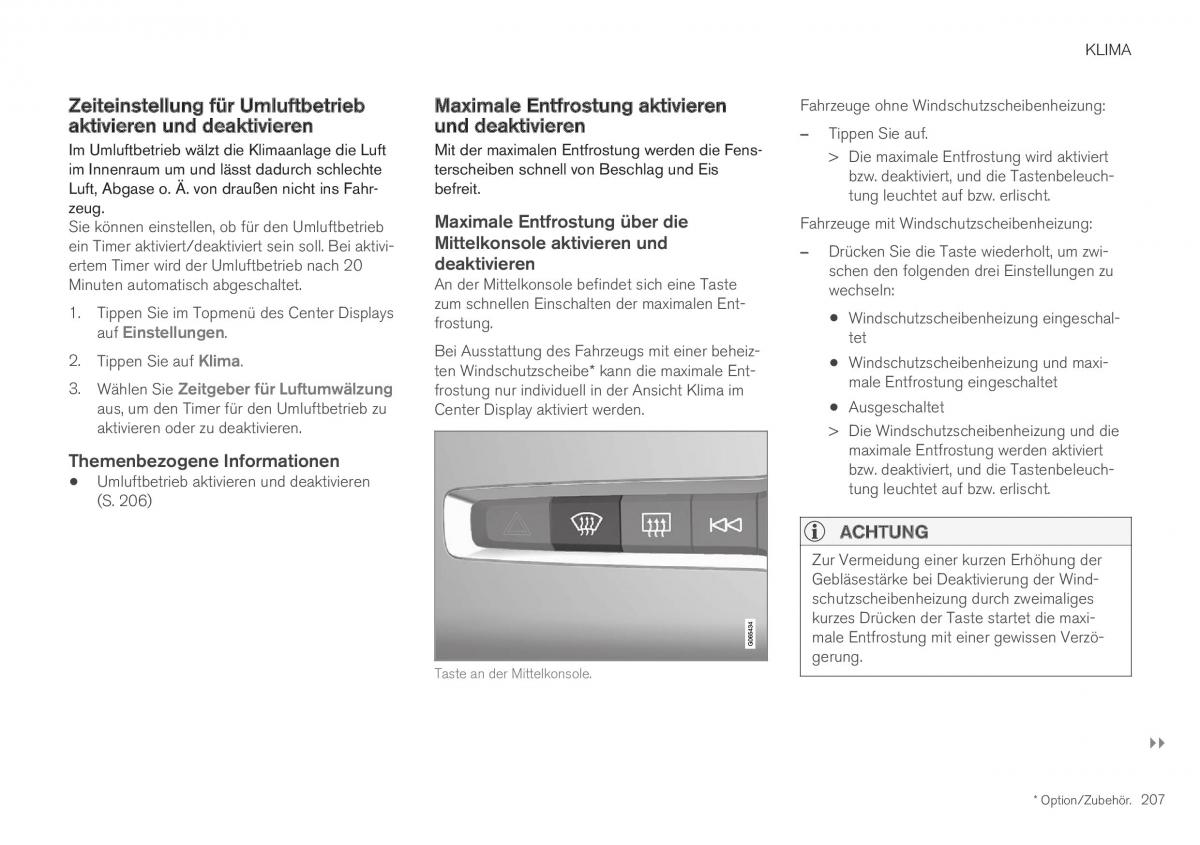 KLIMA

Zeiteinstellung für Umluftbetrieb aktivieren und deaktivieren

Im Umluftbetrieb wälzt die Klimaanlage die Luft im Innenraum um und lässt dadurch schlechte Luft, Abgase o. Ä. von draußen nicht ins Fahrzeug.

Sie können einstellen, ob für den Umluftbetrieb ein Timer aktiviert/deaktiviert sein soll. Bei aktiviertem Timer wird der Umluftbetrieb nach 20 Minuten automatisch abgeschaltet.

1. Tippen Sie im Topmenü des Center Displays auf Einstellungen.

2. Tippen Sie auf Klima.

3. Wählen Sie Zeitgeber für Luftumwälzung aus, um den Timer für den Umluftbetrieb zu aktivieren oder zu deaktivieren.

Themenbezogene Informationen

• Umluftbetrieb aktivieren und deaktivieren (S. 206)

Maximale Entfrostung aktivieren und deaktivieren

Mit der maximalen Entfrostung werden die Fensterscheiben schnell von Beschlag und Eis befreit.

Maximale Entfrostung über die Mittelkonsole aktivieren und deaktivieren

An der Mittelkonsole befindet sich eine Taste zum schnellen Einschalten der maximalen Entfrostung.

Bei Ausstattung des Fahrzeugs mit einer beheizten Windschutzscheibe* kann die maximale Entfrostung nur individuell in der Ansicht Klima im Center Display aktiviert werden.

G065434

Taste an der Mittelkonsole.

Fahrzeuge ohne Windschutzscheibenheizung:

– Tippen Sie auf.

> Die maximale Entfrostung wird aktiviert bzw. deaktiviert, und die Tastenbeleuchtung leuchtet auf bzw. erlischt.

Fahrzeuge mit Windschutzscheibenheizung:

– Drücken Sie die Taste wiederholt, um zwischen den folgenden drei Einstellungen zu wechseln:

• Windschutzscheibenheizung eingeschaltet

• Windschutzscheibenheizung und maximale Entfrostung eingeschaltet

• Ausgeschaltet

> Die Windschutzscheibenheizung und die maximale Entfrostung werden aktiviert bzw. deaktiviert, und die Tastenbeleuchtung leuchtet auf bzw. erlischt.

ACHTUNG

Zur Vermeidung einer kurzen Erhöhung der Gebläsestärke bei Deaktivierung der Windschutzscheibenheizung durch zweimaliges kurzes Drücken der Taste startet die maximale Entfrostung mit einer gewissen Verzögerung.

▸▸

* Option/Zubehör. 207